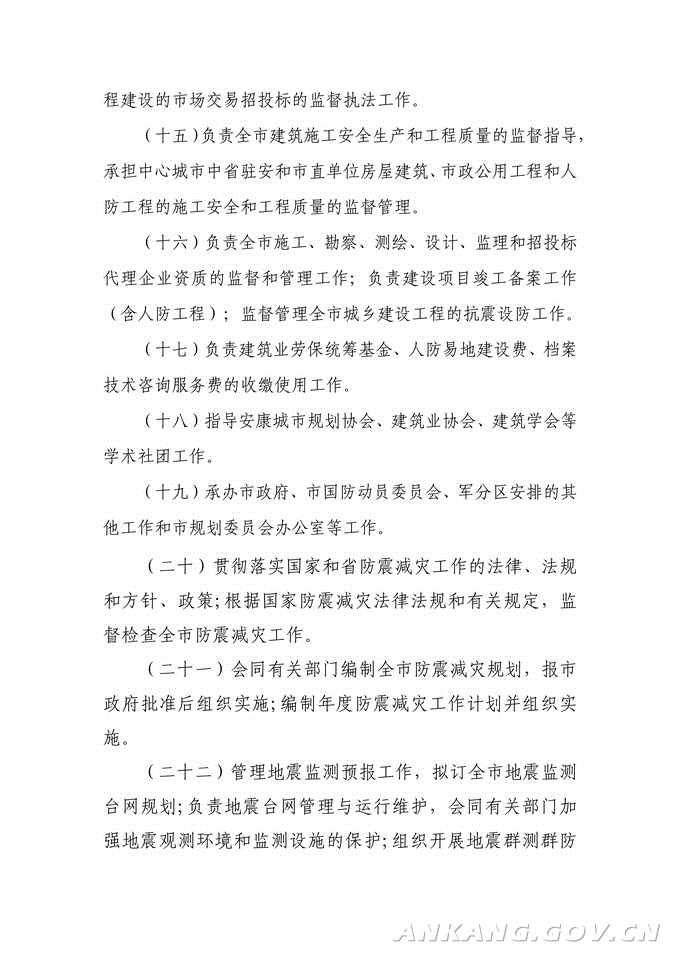 程建设的市场交易招投标的监督执法工作。

（十五）负责全市建筑施工安全生产和工程质量的监督指导，承担中心城市中省驻安和市直单位房屋建筑、市政公用工程和人防工程的施工安全和工程质量的监督管理。

（十六）负责全市施工、勘察、测绘、设计、监理和招投标代理企业资质的监督和管理工作；负责建设项目竣工备案工作（含人防工程）；监督管理全市城乡建设工程的抗震设防工作。

（十七）负责建筑业劳保统筹基金、人防易地建设费、档案技术咨询服务费的收缴使用工作。

（十八）指导安康城市规划协会、建筑业协会、建筑学会等学术社团工作。

（十九）承办市政府、市国防动员委员会、军分区安排的其他工作和市规划委员会办公室等工作。

（二十）贯彻落实国家和省防震减灾工作的法律、法规和方针、政策;根据国家防震减灾法律法规和有关规定，监督检查全市防震减灾工作。

（二十一）会同有关部门编制全市防震减灾规划，报市政府批准后组织实施;编制年度防震减灾工作计划并组织实施。

（二十二）管理地震监测预报工作，拟订全市地震监测台网规划;负责地震台网管理与运行维护，会同有关部门加强地震观测环境和监测设施的保护;组织开展地震群测群防

ANKANG.GOV.CN